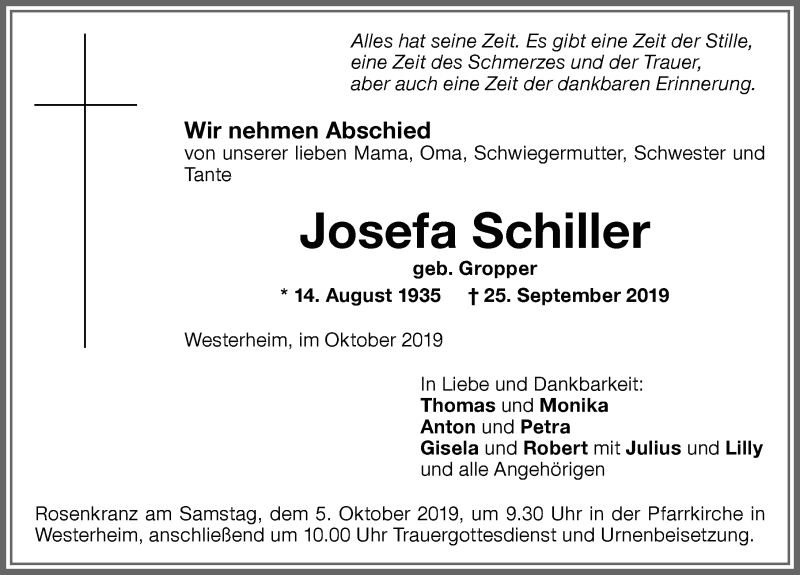 Alles hat seine Zeit. Es gibt eine Zeit der Stille, eine Zeit des Schmerzes und der Trauer, aber auch eine Zeit der dankbaren Erinnerung.

Wir nehmen Abschied
von unserer lieben Mama, Oma, Schwiegermutter, Schwester und Tante

Josefa Schiller
geb. Gropper
* 14. August 1935 † 25. September 2019

Westerheim, im Oktober 2019

In Liebe und Dankbarkeit:
Thomas und Monika
Anton und Petra
Gisela und Robert mit Julius und Lilly
und alle Angehörigen

Rosenkranz am Samstag, dem 5. Oktober 2019, um 9.30 Uhr in der Pfarrkirche in Westerheim, anschließend um 10.00 Uhr Trauergottesdienst und Urnenbeisetzung.